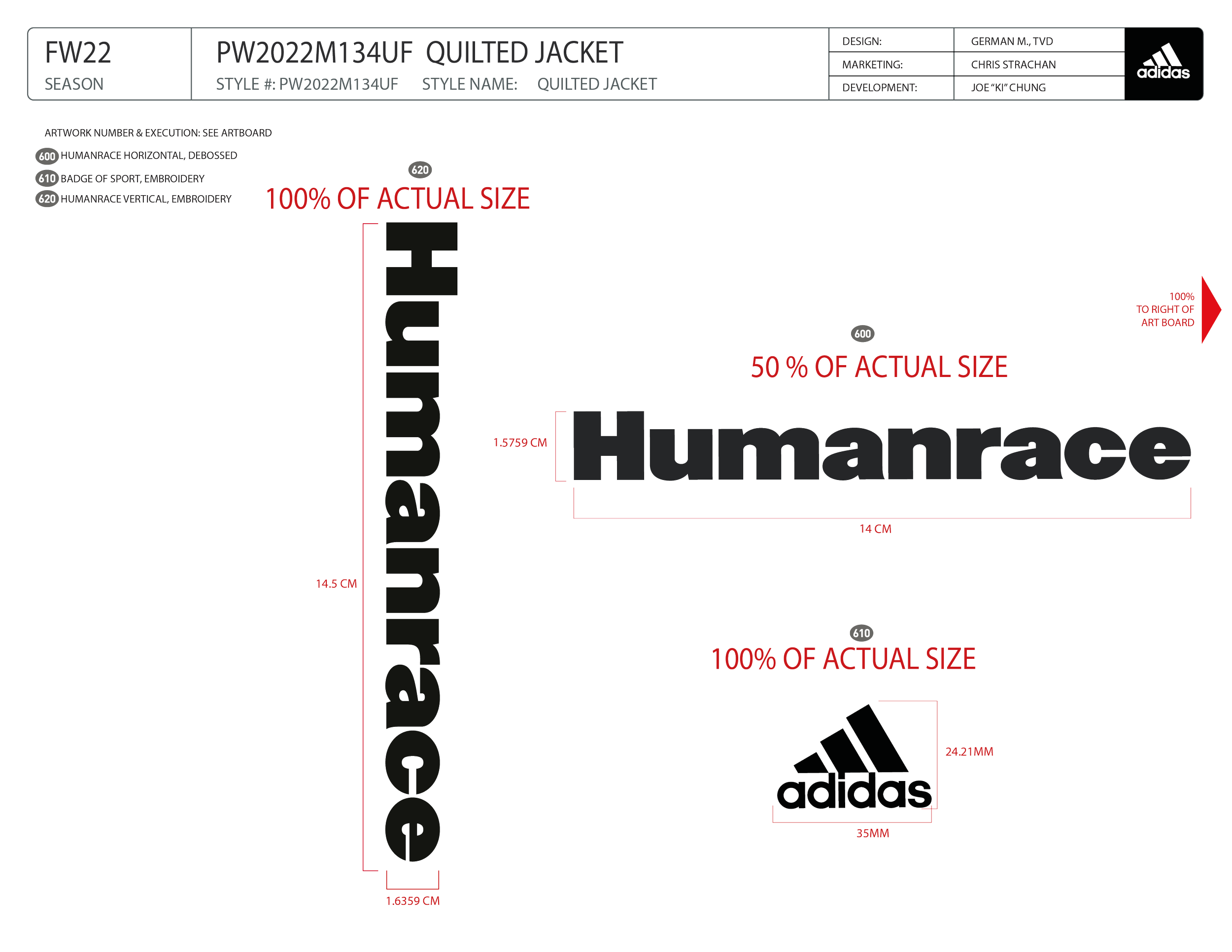 FW22
SEASON

PW2022M134UF QUILTED JACKET
STYLE #: PW2022M134UF STYLE NAME: QUILTED JACKET

| DESIGN: | GERMAN M., TVD |
|---|---|
| MARKETING: | CHRIS STRACHAN |
| DEVELOPMENT: | JOE "KI" CHUNG |

adidas

ARTWORK NUMBER & EXECUTION: SEE ARTBOARD
600 HUMANRACE HORIZONTAL, DEBOSSED
610 BADGE OF SPORT, EMBROIDERY
620 HUMANRACE VERTICAL, EMBROIDERY

620
100% OF ACTUAL SIZE

Humanrace

14.5 CM

1.6359 CM

100%
TO RIGHT OF
ART BOARD

600
50 % OF ACTUAL SIZE

1.5759 CM

Humanrace

14 CM

610
100% OF ACTUAL SIZE

adidas

24.21MM

35MM